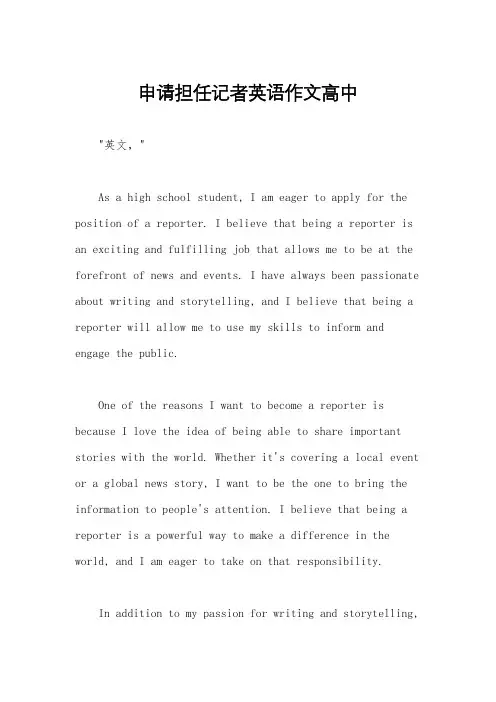 申请担任记者英语作文高中

"英文，"

As a high school student, I am eager to apply for the position of a reporter. I believe that being a reporter is an exciting and fulfilling job that allows me to be at the forefront of news and events. I have always been passionate about writing and storytelling, and I believe that being a reporter will allow me to use my skills to inform and engage the public.

One of the reasons I want to become a reporter is because I love the idea of being able to share important stories with the world. Whether it's covering a local event or a global news story, I want to be the one to bring the information to people's attention. I believe that being a reporter is a powerful way to make a difference in the world, and I am eager to take on that responsibility.

In addition to my passion for writing and storytelling,